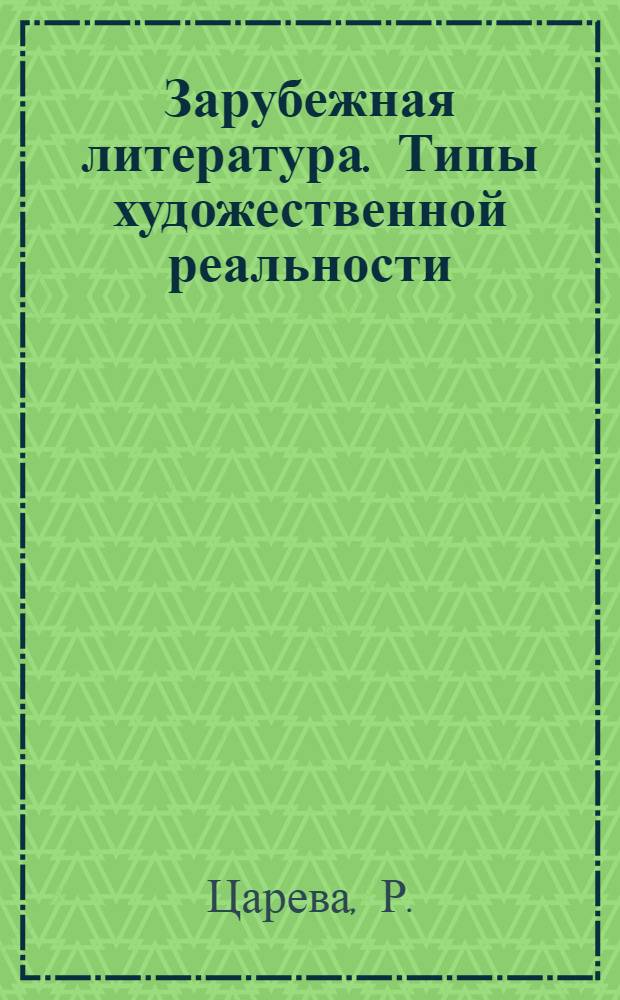 Зарубежная литература. Типы художественной реальности

Царева, Р.